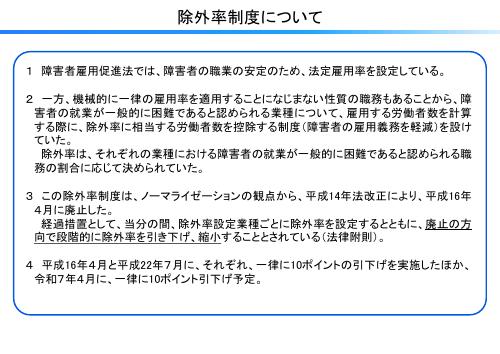 除外率制度について

1　障害者雇用促進法では、障害者の職業の安定のため、法定雇用率を設定している。

2　一方、機械的に一律の雇用率を適用することになじまない性質の職務もあることから、障害者の就業が一般的に困難であると認められる業種について、雇用する労働者数を計算する際に、除外率に相当する労働者数を控除する制度（障害者の雇用義務を軽減）を設けていた。
　除外率は、それぞれの業種における障害者の就業が一般的に困難であると認められる職務の割合に応じて決められていた。

3　この除外率制度は、ノーマライゼーションの観点から、平成14年法改正により、平成16年4月に廃止した。
　経過措置として、当分の間、除外率設定業種ごとに除外率を設定するとともに、廃止の方向で段階的に除外率を引き下げ、縮小することとされている（法律附則）。

4　平成16年4月と平成22年7月に、それぞれ、一律に10ポイントの引下げを実施したほか、令和7年4月に、一律に10ポイント引下げ予定。